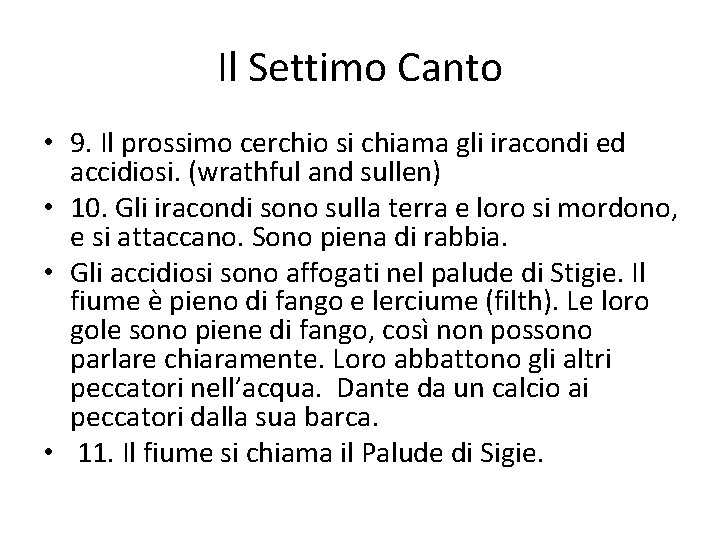 Il Settimo Canto

• 9. Il prossimo cerchio si chiama gli iracondi ed accidiosi. (wrathful and sullen)
• 10. Gli iracondi sono sulla terra e loro si mordono, e si attaccano. Sono piena di rabbia.
• Gli accidiosi sono affogati nel palude di Stigie. Il fiume è pieno di fango e lerciume (filth). Le loro gole sono piene di fango, così non possono parlare chiaramente. Loro abbattono gli altri peccatori nell'acqua. Dante da un calcio ai peccatori dalla sua barca.
• 11. Il fiume si chiama il Palude di Sigie.